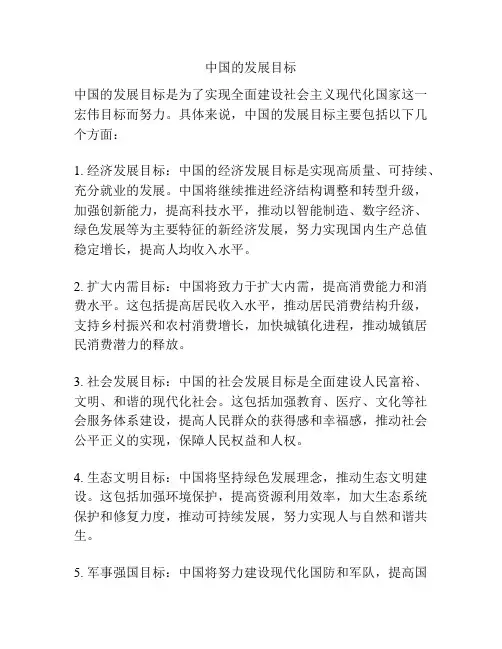 中国的发展目标

中国的发展目标是为了实现全面建设社会主义现代化国家这一宏伟目标而努力。具体来说，中国的发展目标主要包括以下几个方面：

1. 经济发展目标：中国的经济发展目标是实现高质量、可持续、充分就业的发展。中国将继续推进经济结构调整和转型升级，加强创新能力，提高科技水平，推动以智能制造、数字经济、绿色发展等为主要特征的新经济发展，努力实现国内生产总值稳定增长，提高人均收入水平。

2. 扩大内需目标：中国将致力于扩大内需，提高消费能力和消费水平。这包括提高居民收入水平，推动居民消费结构升级，支持乡村振兴和农村消费增长，加快城镇化进程，推动城镇居民消费潜力的释放。

3. 社会发展目标：中国的社会发展目标是全面建设人民富裕、文明、和谐的现代化社会。这包括加强教育、医疗、文化等社会服务体系建设，提高人民群众的获得感和幸福感，推动社会公平正义的实现，保障人民权益和人权。

4. 生态文明目标：中国将坚持绿色发展理念，推动生态文明建设。这包括加强环境保护，提高资源利用效率，加大生态系统保护和修复力度，推动可持续发展，努力实现人与自然和谐共生。

5. 军事强国目标：中国将努力建设现代化国防和军队，提高国